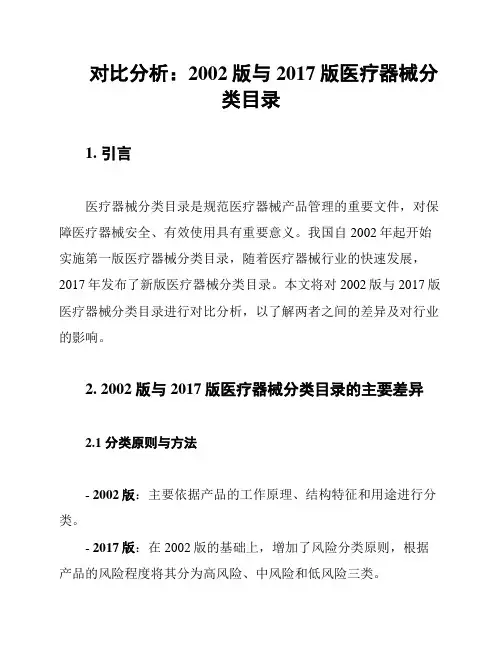 对比分析：2002 版与 2017 版医疗器械分类目录

1. 引言

医疗器械分类目录是规范医疗器械产品管理的重要文件，对保障医疗器械安全、有效使用具有重要意义。我国自 2002 年起开始实施第一版医疗器械分类目录，随着医疗器械行业的快速发展，2017 年发布了新版医疗器械分类目录。本文将对 2002 版与 2017 版医疗器械分类目录进行对比分析，以了解两者之间的差异及对行业的影响。

2. 2002 版与 2017 版医疗器械分类目录的主要差异

2.1 分类原则与方法

- 2002 版：主要依据产品的工作原理、结构特征和用途进行分类。

- 2017 版：在 2002 版的基础上，增加了风险分类原则，根据产品的风险程度将其分为高风险、中风险和低风险三类。